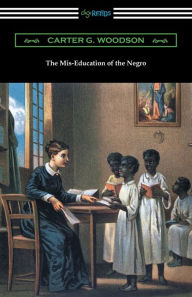 digiREADS

CARTER G. WOODSON

The Mis-Education of the Negro